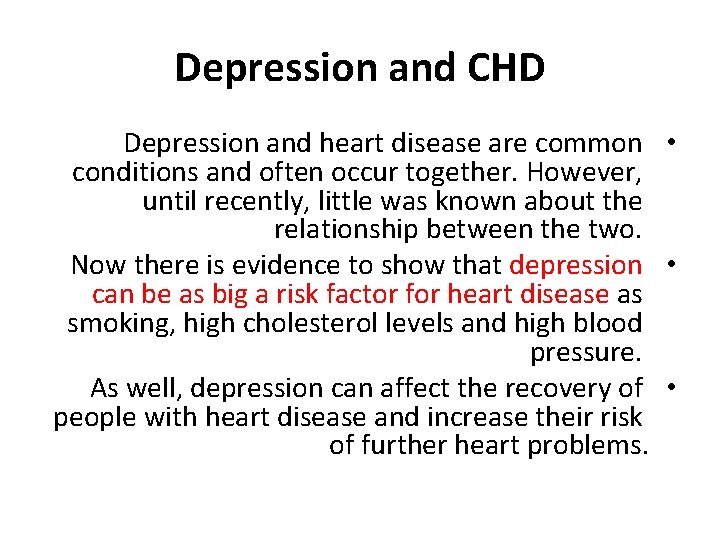 Depression and CHD

• Depression and heart disease are common conditions and often occur together. However, until recently, little was known about the relationship between the two.

• Now there is evidence to show that depression can be as big a risk factor for heart disease as smoking, high cholesterol levels and high blood pressure.

• As well, depression can affect the recovery of people with heart disease and increase their risk of further heart problems.